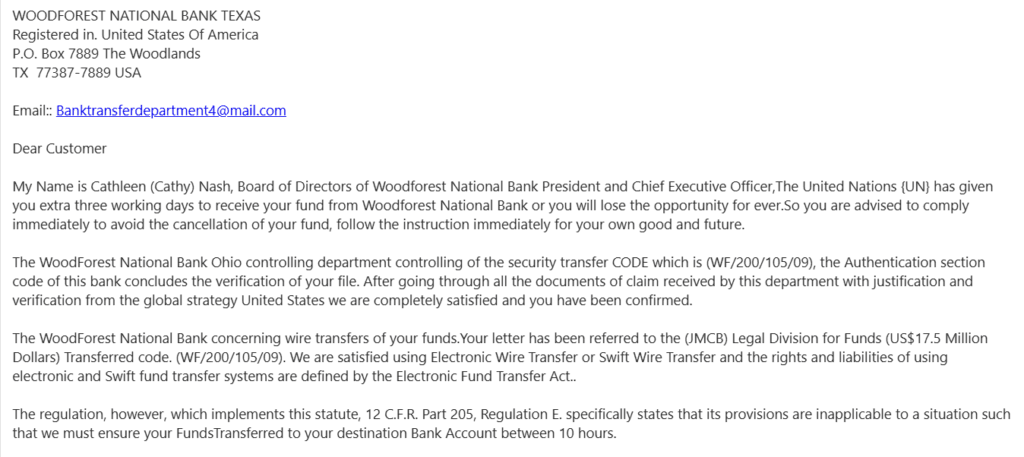 WOODFOREST NATIONAL BANK TEXAS
Registered in. United States Of America
P.O. Box 7889 The Woodlands
TX 77387-7889 USA

Email:: Banktransferdepartment4@mail.com

Dear Customer

My Name is Cathleen (Cathy) Nash, Board of Directors of Woodforest National Bank President and Chief Executive Officer,The United Nations {UN} has given you extra three working days to receive your fund from Woodforest National Bank or you will lose the opportunity for ever.So you are advised to comply immediately to avoid the cancellation of your fund, follow the instruction immediately for your own good and future.

The WoodForest National Bank Ohio controlling department controlling of the security transfer CODE which is (WF/200/105/09), the Authentication section code of this bank concludes the verification of your file. After going through all the documents of claim received by this department with justification and verification from the global strategy United States we are completely satisfied and you have been confirmed.

The WoodForest National Bank concerning wire transfers of your funds.Your letter has been referred to the (JMCB) Legal Division for Funds (US$17.5 Million Dollars) Transferred code. (WF/200/105/09). We are satisfied using Electronic Wire Transfer or Swift Wire Transfer and the rights and liabilities of using electronic and Swift fund transfer systems are defined by the Electronic Fund Transfer Act..

The regulation, however, which implements this statute, 12 C.F.R. Part 205, Regulation E. specifically states that its provisions are inapplicable to a situation such that we must ensure your FundsTransferred to your destination Bank Account between 10 hours.